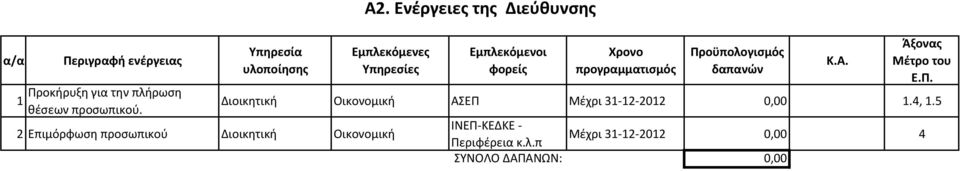 Α2. Ενέργειες της Διεύθυνσης

| α/α | Περιγραφή ενέργειας | Υπηρεσία υλοποίησης | Εμπλεκόμενες Υπηρεσίες | Εμπλεκόμενοι φορείς | Χρονο προγραμματισμός | Προϋπολογισμός δαπανών | Κ.Α. | Άξονας Μέτρο του Ε.Π. |
|---|---|---|---|---|---|---|---|---|
| 1 | Προκήρυξη για την πλήρωση θέσεων προσωπικού. | Διοικητική | Οικονομική | ΑΣΕΠ | Μέχρι 31-12-2012 | 0,00 | | 1.4, 1.5 |
| 2 | Επιμόρφωση προσωπικού | Διοικητική | Οικονομική | ΙΝΕΠ-ΚΕΔΚΕ - Περιφέρεια κ.λ.π | Μέχρι 31-12-2012 | 0,00 | | 4 |
| | | | | ΣΥΝΟΛΟ ΔΑΠΑΝΩΝ: | | 0,00 | | |